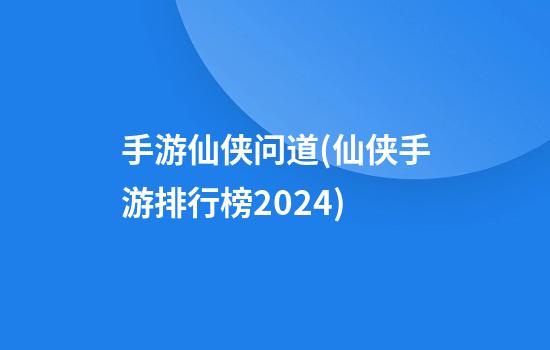 手游仙侠问道(仙侠手游排行榜2024)